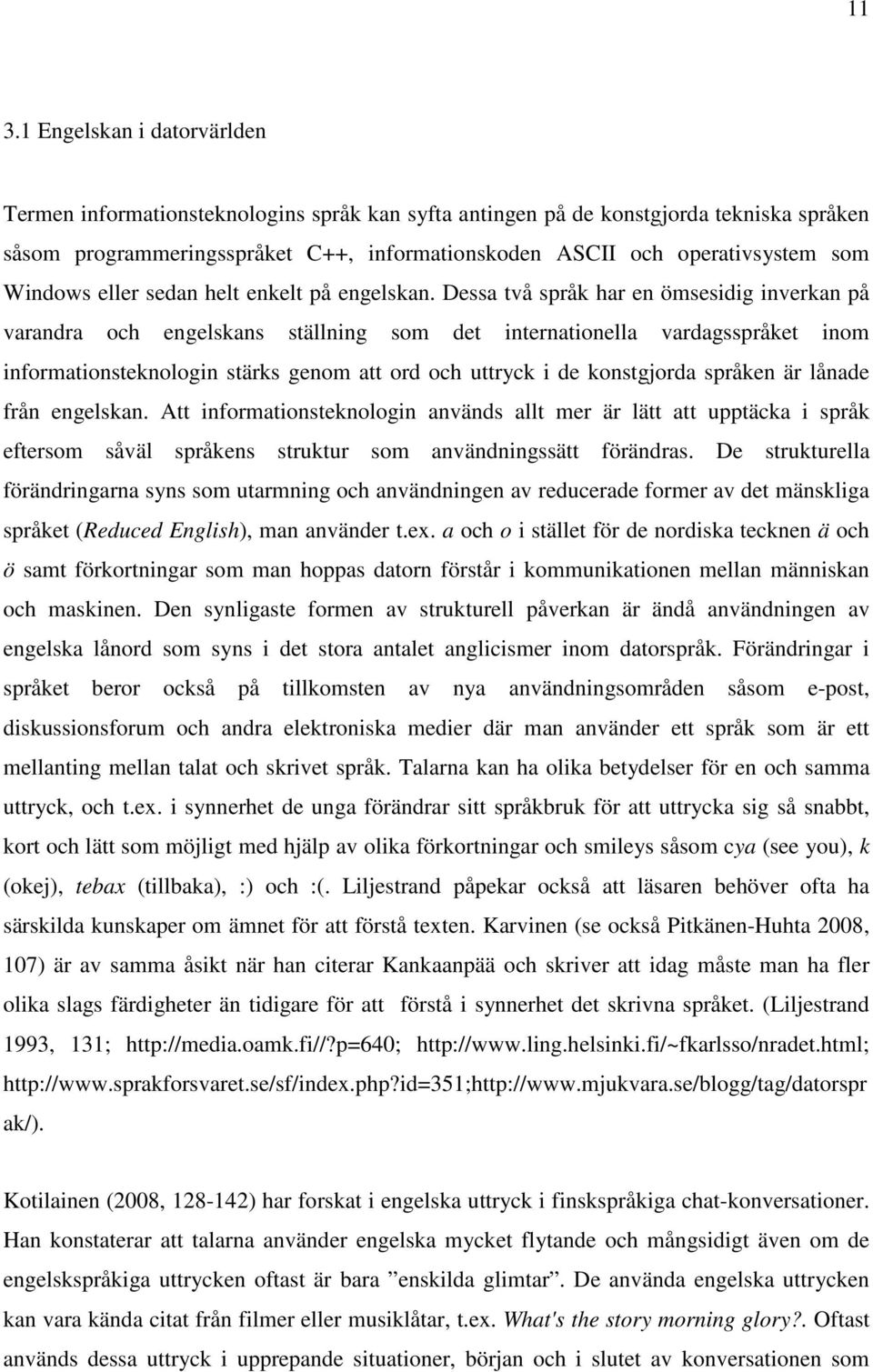 11

3.1 Engelskan i datorvärlden

Termen informationsteknologins språk kan syfta antingen på de konstgjorda tekniska språken såsom programmeringsspråket C++, informationskoden ASCII och operativsystem som Windows eller sedan helt enkelt på engelskan. Dessa två språk har en ömsesidig inverkan på varandra och engelskans ställning som det internationella vardagsspråket inom informationsteknologin stärks genom att ord och uttryck i de konstgjorda språken är lånade från engelskan. Att informationsteknologin används allt mer är lätt att upptäcka i språk eftersom såväl språkens struktur som användningssätt förändras. De strukturella förändringarna syns som utarmning och användningen av reducerade former av det mänskliga språket (Reduced English), man använder t.ex. a och o i stället för de nordiska tecknen ä och ö samt förkortningar som man hoppas datorn förstår i kommunikationen mellan människan och maskinen. Den synligaste formen av strukturell påverkan är ändå användningen av engelska lånord som syns i det stora antalet anglicismer inom datorspråk. Förändringar i språket beror också på tillkomsten av nya användningsområden såsom e-post, diskussionsforum och andra elektroniska medier där man använder ett språk som är ett mellanting mellan talat och skrivet språk. Talarna kan ha olika betydelser för en och samma uttryck, och t.ex. i synnerhet de unga förändrar sitt språkbruk för att uttrycka sig så snabbt, kort och lätt som möjligt med hjälp av olika förkortningar och smileys såsom cya (see you), k (okej), tebax (tillbaka), :) och :(. Liljestrand påpekar också att läsaren behöver ofta ha särskilda kunskaper om ämnet för att förstå texten. Karvinen (se också Pitkänen-Huhta 2008, 107) är av samma åsikt när han citerar Kankaanpää och skriver att idag måste man ha fler olika slags färdigheter än tidigare för att förstå i synnerhet det skrivna språket. (Liljestrand 1993, 131; http://media.oamk.fi//?p=640; http://www.ling.helsinki.fi/~fkarlsso/nradet.html; http://www.sprakforsvaret.se/sf/index.php?id=351;http://www.mjukvara.se/blogg/tag/datorspr ak/).

Kotilainen (2008, 128-142) har forskat i engelska uttryck i finskspråkiga chat-konversationer. Han konstaterar att talarna använder engelska mycket flytande och mångsidigt även om de engelskspråkiga uttrycken oftast är bara ”enskilda glimtar”. De använda engelska uttrycken kan vara kända citat från filmer eller musiklåtar, t.ex. What's the story morning glory?. Oftast används dessa uttryck i upprepande situationer, början och i slutet av konversationen som